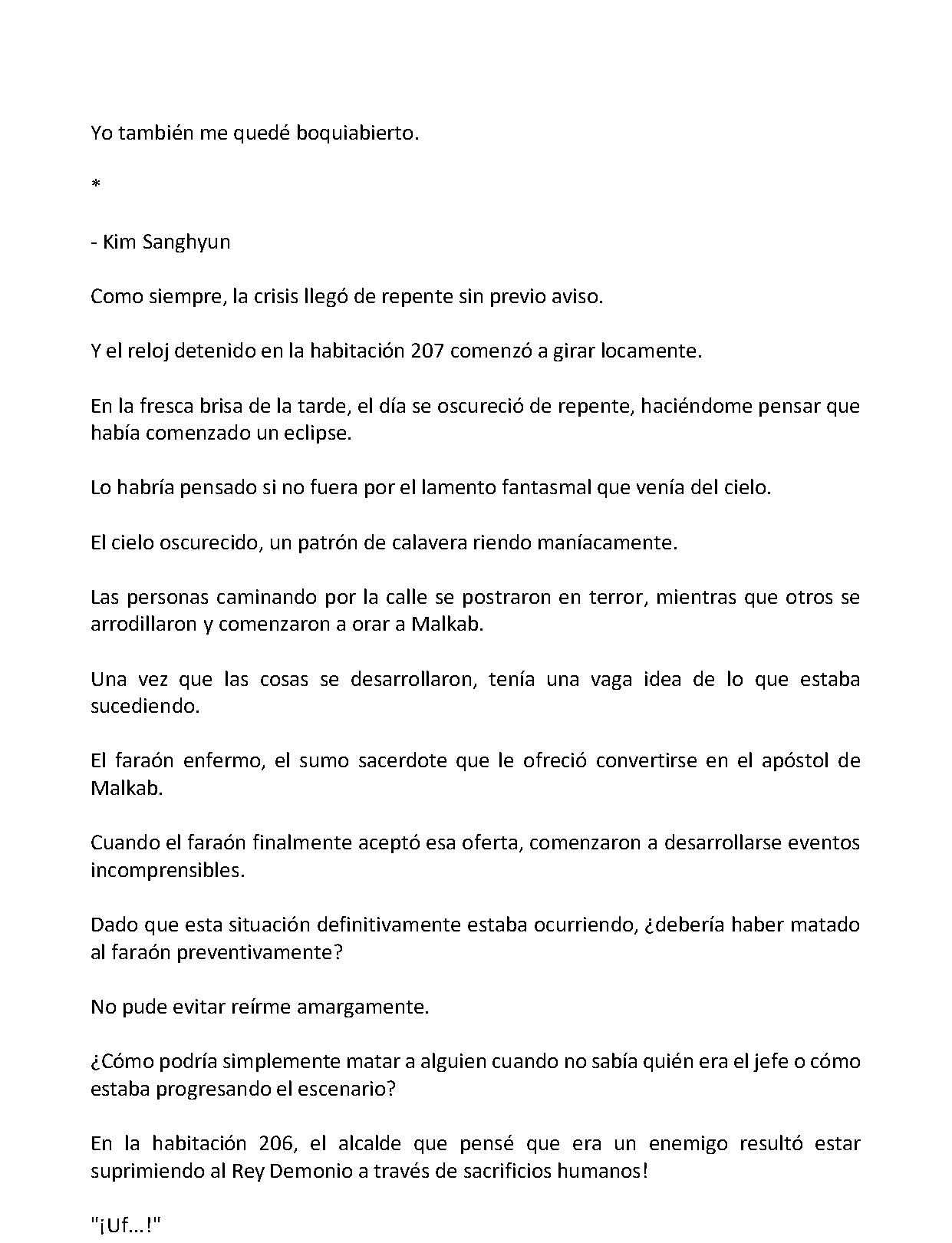 Yo también me quedé boquiabierto.

*

- Kim Sanghyun

Como siempre, la crisis llegó de repente sin previo aviso.

Y el reloj detenido en la habitación 207 comenzó a girar locamente.

En la fresca brisa de la tarde, el día se oscureció de repente, haciéndome pensar que había comenzado un eclipse.

Lo habría pensado si no fuera por el lamento fantasmal que venía del cielo.

El cielo oscurecido, un patrón de calavera riendo maníacamente.

Las personas caminando por la calle se postraron en terror, mientras que otros se arrodillaron y comenzaron a orar a Malkab.

Una vez que las cosas se desarrollaron, tenía una vaga idea de lo que estaba sucediendo.

El faraón enfermo, el sumo sacerdote que le ofreció convertirse en el apóstol de Malkab.

Cuando el faraón finalmente aceptó esa oferta, comenzaron a desarrollarse eventos incomprensibles.

Dado que esta situación definitivamente estaba ocurriendo, ¿debería haber matado al faraón preventivamente?

No pude evitar reírme amargamente.

¿Cómo podría simplemente matar a alguien cuando no sabía quién era el jefe o cómo estaba progresando el escenario?

En la habitación 206, el alcalde que pensé que era un enemigo resultó estar suprimiendo al Rey Demonio a través de sacrificios humanos!

"¡Uf...!"